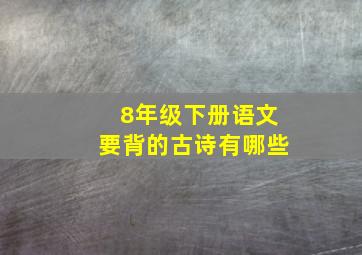 8年级下册语文
要背的古诗有哪些